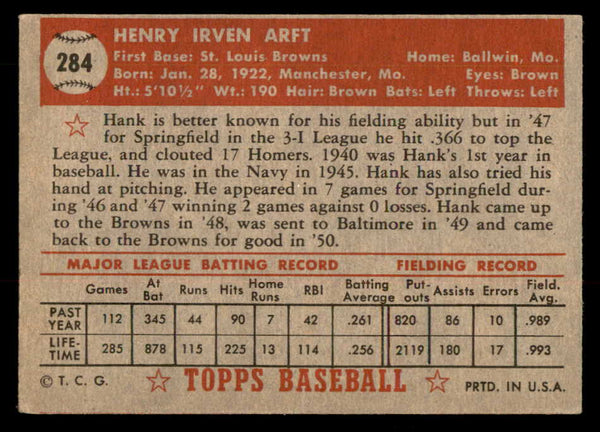 284

HENRY IRVEN ARFT
First Base: St. Louis Browns Home: Ballwin, Mo.
Born: Jan. 28, 1922, Manchester, Mo. Eyes: Brown
Ht.: 5'10½" Wt.: 190 Hair: Brown Bats: Left Throws: Left

Hank is better known for his fielding ability but in '47 for Springfield in the 3-I League he hit .366 to top the League, and clouted 17 Homers. 1940 was Hank's 1st year in baseball. He was in the Navy in 1945. Hank has also tried his hand at pitching. He appeared in 7 games for Springfield during '46 and '47 winning 2 games against 0 losses. Hank came up to the Browns in '48, was sent to Baltimore in '49 and came back to the Browns for good in '50.

MAJOR LEAGUE BATTING RECORD FIELDING RECORD

| | Games | At Bat | Runs | Hits | Home Runs | RBI | Batting Average | Put-outs | Assists | Errors | Field. Avg. |
|---|---|---|---|---|---|---|---|---|---|---|---|
| PAST YEAR | 112 | 345 | 44 | 90 | 7 | 42 | .261 | 820 | 86 | 10 | .989 |
| LIFE-TIME | 285 | 878 | 115 | 225 | 13 | 114 | .256 | 2119 | 180 | 17 | .993 |

© T. C. G. TOPPS BASEBALL PRTD. IN U.S.A.